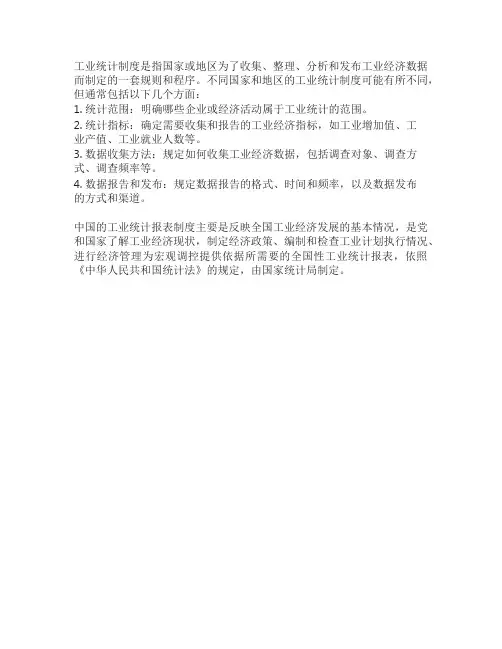 工业统计制度是指国家或地区为了收集、整理、分析和发布工业经济数据而制定的一套规则和程序。不同国家和地区的工业统计制度可能有所不同，但通常包括以下几个方面：

1. 统计范围：明确哪些企业或经济活动属于工业统计的范围。

2. 统计指标：确定需要收集和报告的工业经济指标，如工业增加值、工业产值、工业就业人数等。

3. 数据收集方法：规定如何收集工业经济数据，包括调查对象、调查方式、调查频率等。

4. 数据报告和发布：规定数据报告的格式、时间和频率，以及数据发布的方式和渠道。

中国的工业统计报表制度主要是反映全国工业经济发展的基本情况，是党和国家了解工业经济现状，制定经济政策、编制和检查工业计划执行情况、进行经济管理为宏观调控提供依据所需要的全国性工业统计报表，依照《中华人民共和国统计法》的规定，由国家统计局制定。